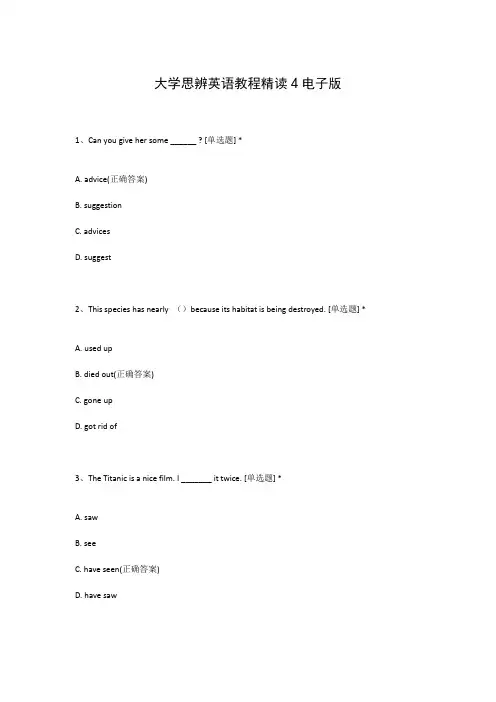 大学思辨英语教程精读 4 电子版

1、Can you give her some ______ ? [单选题] *

A. advice(正确答案)

B. suggestion

C. advices

D. suggest

2、This species has nearly （）because its habitat is being destroyed. [单选题] *

A. used up

B. died out(正确答案)

C. gone up

D. got rid of

3、The Titanic is a nice film. I _______ it twice. [单选题] *

A. saw

B. see

C. have seen(正确答案)

D. have saw